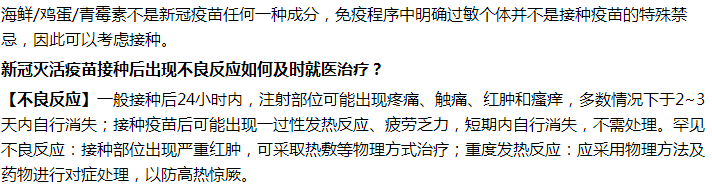 海鲜/鸡蛋/青霉素不是新冠疫苗任何一种成分，免疫程序中明确过敏个体并不是接种疫苗的特殊禁忌，因此可以考虑接种。

新冠灭活疫苗接种后出现不良反应如何及时就医治疗？

【不良反应】一般接种后24小时内，注射部位可能出现疼痛、触痛、红肿和瘙痒，多数情况下于2~3天内自行消失；接种疫苗后可能出现一过性发热反应、疲劳乏力，短期内自行消失，不需处理。罕见不良反应：接种部位出现严重红肿，可采取热敷等物理方式治疗；重度发热反应：应采用物理方法及药物进行对症处理，以防高热惊厥。